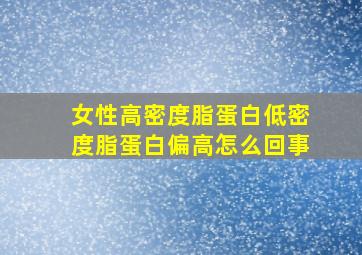 女性高密度脂蛋白低密度脂蛋白偏高怎么回事